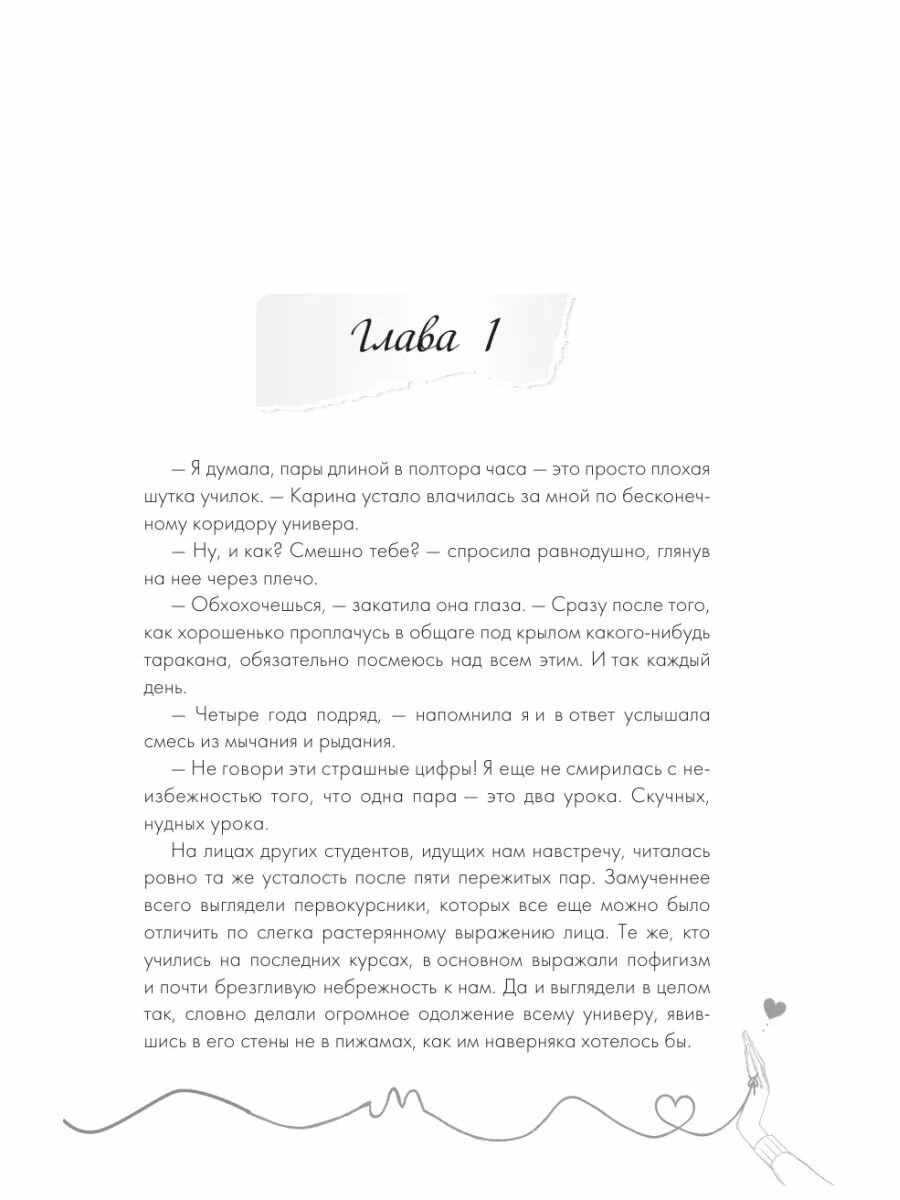 Глава 1

— Я думала, пары длиной в полтора часа — это просто плохая шутка училок. — Карина устало влачилась за мной по бесконечному коридору универа.

— Ну, и как? Смешно тебе? — спросила равнодушно, глянув на нее через плечо.

— Обхохочешься, — закатила она глаза. — Сразу после того, как хорошенько проплачусь в общаге под крылом какого-нибудь таракана, обязательно посмеюсь над всем этим. И так каждый день.

— Четыре года подряд, — напомнила я и в ответ услышала смесь из мычания и рыдания.

— Не говори эти страшные цифры! Я еще не смирилась с неизбежностью того, что одна пара — это два урока. Скучных, нудных урока.

На лицах других студентов, идущих нам навстречу, читалась ровно та же усталость после пяти пережитых пар. Замученнее всего выглядели первокурсники, которых все еще можно было отличить по слегка растерянному выражению лица. Те же, кто учились на последних курсах, в основном выражали пофигизм и почти брезгливую небрежность к нам. Да и выглядели в целом так, словно делали огромное одолжение всему универу, явившись в его стены не в пижамах, как им наверняка хотелось бы.